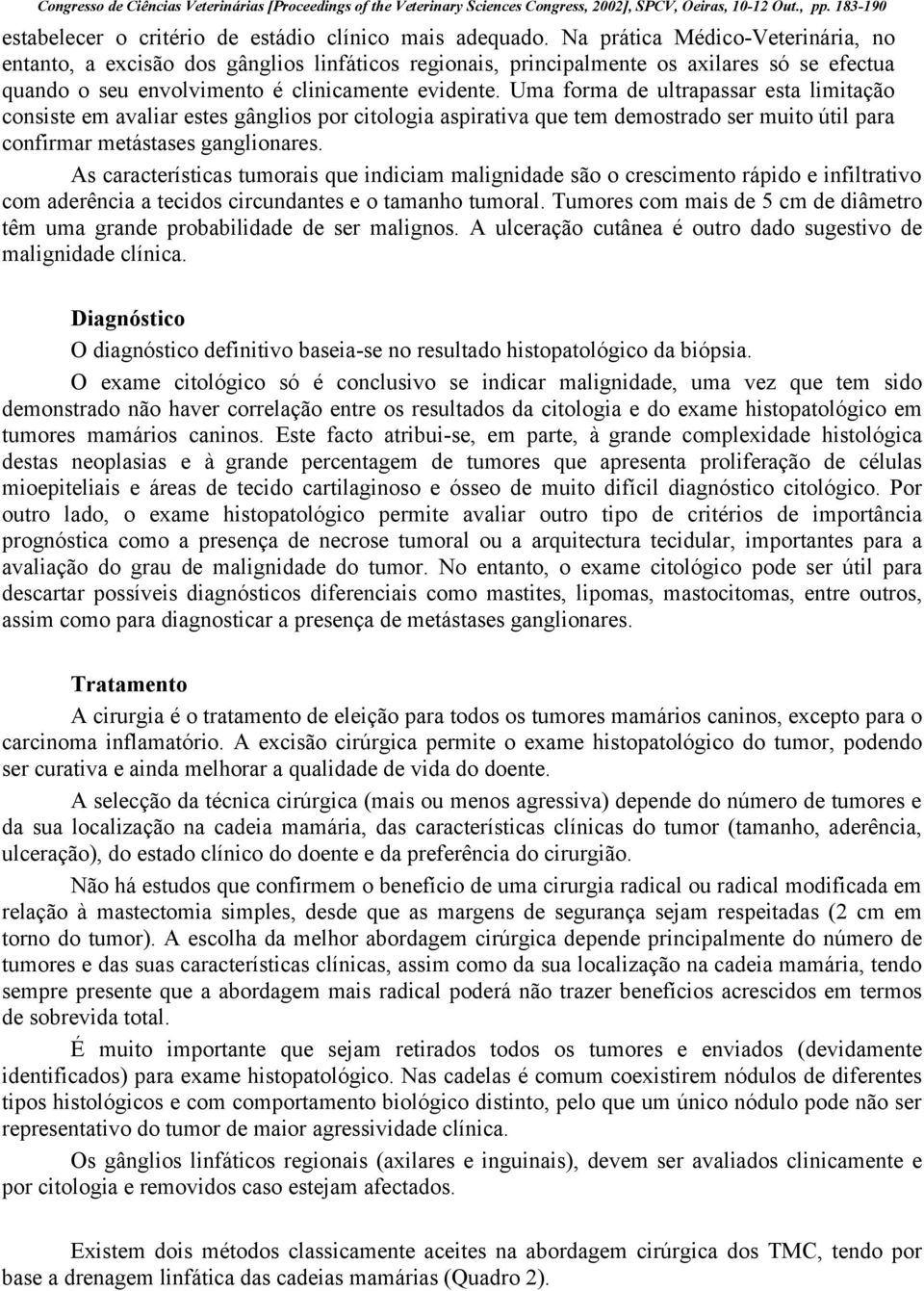 Congresso de Ciências Veterinárias [Proceedings of the Veterinary Sciences Congress, 2002], SPCV, Oeiras, 10-12 Out., pp. 183-190

estabelecer o critério de estádio clínico mais adequado. Na prática Médico-Veterinária, no entanto, a excisão dos gânglios linfáticos regionais, principalmente os axilares só se efectua quando o seu envolvimento é clinicamente evidente. Uma forma de ultrapassar esta limitação consiste em avaliar estes gânglios por citologia aspirativa que tem demostrado ser muito útil para confirmar metástases ganglionares.

As características tumorais que indiciam malignidade são o crescimento rápido e infiltrativo com aderência a tecidos circundantes e o tamanho tumoral. Tumores com mais de 5 cm de diâmetro têm uma grande probabilidade de ser malignos. A ulceração cutânea é outro dado sugestivo de malignidade clínica.

Diagnóstico

O diagnóstico definitivo baseia-se no resultado histopatológico da biópsia.

O exame citológico só é conclusivo se indicar malignidade, uma vez que tem sido demonstrado não haver correlação entre os resultados da citologia e do exame histopatológico em tumores mamários caninos. Este facto atribui-se, em parte, à grande complexidade histológica destas neoplasias e à grande percentagem de tumores que apresenta proliferação de células mioepiteliais e áreas de tecido cartilaginoso e ósseo de muito difícil diagnóstico citológico. Por outro lado, o exame histopatológico permite avaliar outro tipo de critérios de importância prognóstica como a presença de necrose tumoral ou a arquitectura tecidular, importantes para a avaliação do grau de malignidade do tumor. No entanto, o exame citológico pode ser útil para descartar possíveis diagnósticos diferenciais como mastites, lipomas, mastocitomas, entre outros, assim como para diagnosticar a presença de metástases ganglionares.

Tratamento

A cirurgia é o tratamento de eleição para todos os tumores mamários caninos, excepto para o carcinoma inflamatório. A excisão cirúrgica permite o exame histopatológico do tumor, podendo ser curativa e ainda melhorar a qualidade de vida do doente.

A selecção da técnica cirúrgica (mais ou menos agressiva) depende do número de tumores e da sua localização na cadeia mamária, das características clínicas do tumor (tamanho, aderência, ulceração), do estado clínico do doente e da preferência do cirurgião.

Não há estudos que confirmem o benefício de uma cirurgia radical ou radical modificada em relação à mastectomia simples, desde que as margens de segurança sejam respeitadas (2 cm em torno do tumor). A escolha da melhor abordagem cirúrgica depende principalmente do número de tumores e das suas características clínicas, assim como da sua localização na cadeia mamária, tendo sempre presente que a abordagem mais radical poderá não trazer benefícios acrescidos em termos de sobrevida total.

É muito importante que sejam retirados todos os tumores e enviados (devidamente identificados) para exame histopatológico. Nas cadelas é comum coexistirem nódulos de diferentes tipos histológicos e com comportamento biológico distinto, pelo que um único nódulo pode não ser representativo do tumor de maior agressividade clínica.

Os gânglios linfáticos regionais (axilares e inguinais), devem ser avaliados clinicamente e por citologia e removidos caso estejam afectados.

Existem dois métodos classicamente aceites na abordagem cirúrgica dos TMC, tendo por base a drenagem linfática das cadeias mamárias (Quadro 2).